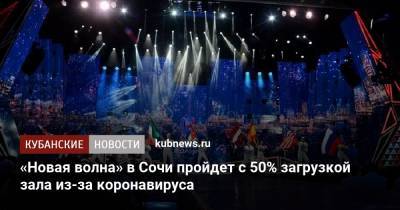 КУБАНСКИЕ НОВОСТИ kubnews.ru

«Новая волна» в Сочи пройдет с 50% загрузкой зала из-за коронавируса